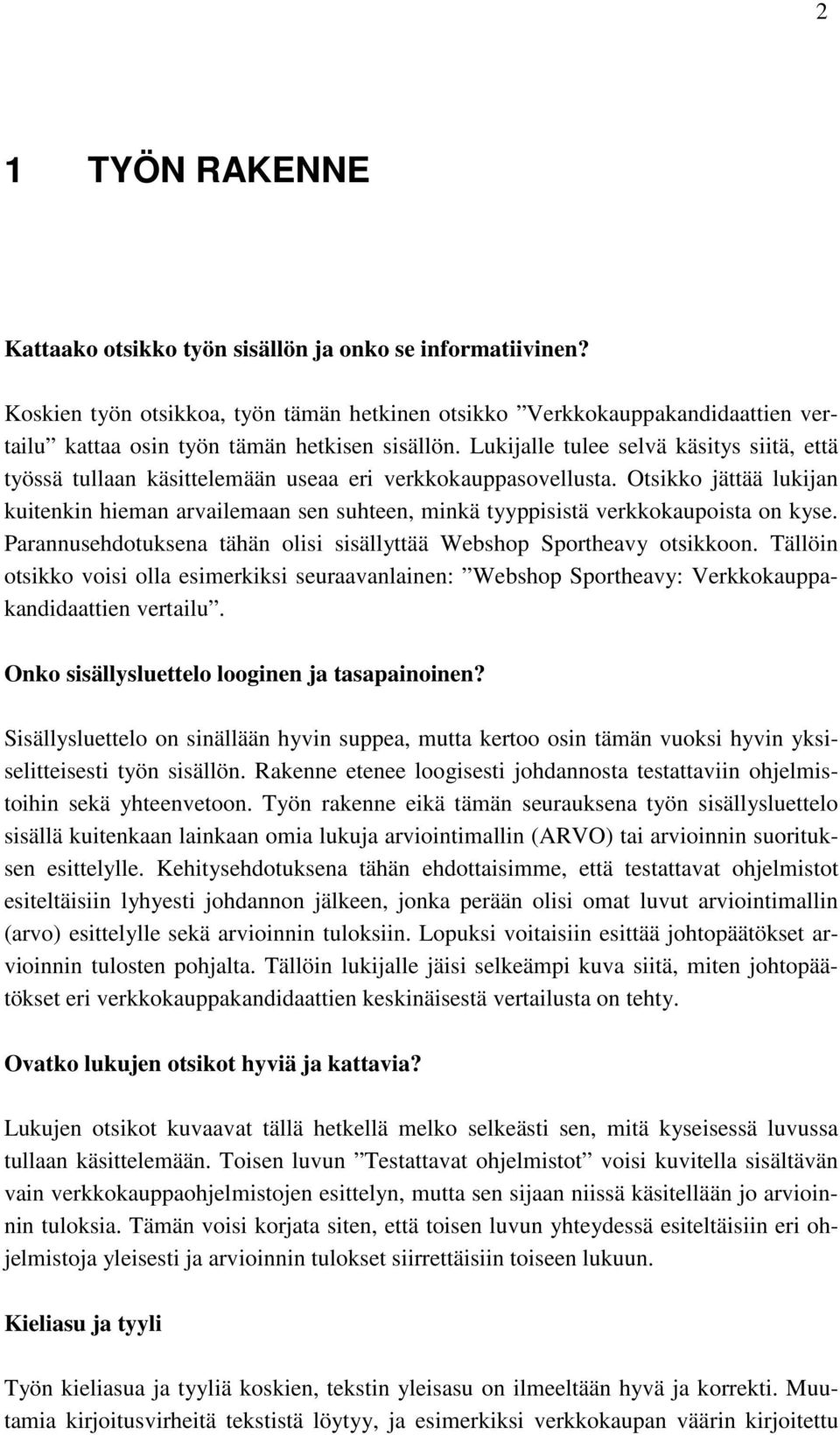 2

1 TYÖN RAKENNE

Kattaako otsikko työn sisällön ja onko se informatiivinen?

Koskien työn otsikkoa, työn tämän hetkinen otsikko ”Verkkokauppakandidaattien vertailu” kattaa osin työn tämän hetkisen sisällön. Lukijalle tulee selvä käsitys siitä, että työssä tullaan käsittelemään useaa eri verkkokauppasovellusta. Otsikko jättää lukijan kuitenkin hieman arvailemaan sen suhteen, minkä tyyppisistä verkkokaupoista on kyse. Parannusehdotuksena tähän olisi sisällyttää Webshop Sportheavy otsikkoon. Tällöin otsikko voisi olla esimerkiksi seuraavanlainen: ”Webshop Sportheavy: Verkkokauppakandidaattien vertailu”.

Onko sisällysluettelo looginen ja tasapainoinen?

Sisällysluettelo on sinällään hyvin suppea, mutta kertoo osin tämän vuoksi hyvin yksiselitteisesti työn sisällön. Rakenne etenee loogisesti johdannosta testattaviin ohjelmistoihin sekä yhteenvetoon. Työn rakenne eikä tämän seurauksena työn sisällysluettelo sisällä kuitenkaan lainkaan omia lukuja arviointimallin (ARVO) tai arvioinnin suorituksen esittelylle. Kehitysehdotuksena tähän ehdottaisimme, että testattavat ohjelmistot esiteltäisiin lyhyesti johdannon jälkeen, jonka perään olisi omat luvut arviointimallin (arvo) esittelylle sekä arvioinnin tuloksiin. Lopuksi voitaisiin esittää johtopäätökset arvioinnin tulosten pohjalta. Tällöin lukijalle jäisi selkeämpi kuva siitä, miten johtopäätökset eri verkkokauppakandidaattien keskinäisestä vertailusta on tehty.

Ovatko lukujen otsikot hyviä ja kattavia?

Lukujen otsikot kuvaavat tällä hetkellä melko selkeästi sen, mitä kyseisessä luvussa tullaan käsittelemään. Toisen luvun ”Testattavat ohjelmistot” voisi kuvitella sisältävän vain verkkokauppaohjelmistojen esittelyn, mutta sen sijaan niissä käsitellään jo arvioinnin tuloksia. Tämän voisi korjata siten, että toisen luvun yhteydessä esiteltäisiin eri ohjelmistoja yleisesti ja arvioinnin tulokset siirrettäisiin toiseen lukuun.

Kieliasu ja tyyli

Työn kieliasua ja tyyliä koskien, tekstin yleisasu on ilmeeltään hyvä ja korrekti. Muutamia kirjoitusvirheitä tekstistä löytyy, ja esimerkiksi verkkokaupan väärin kirjoitettu